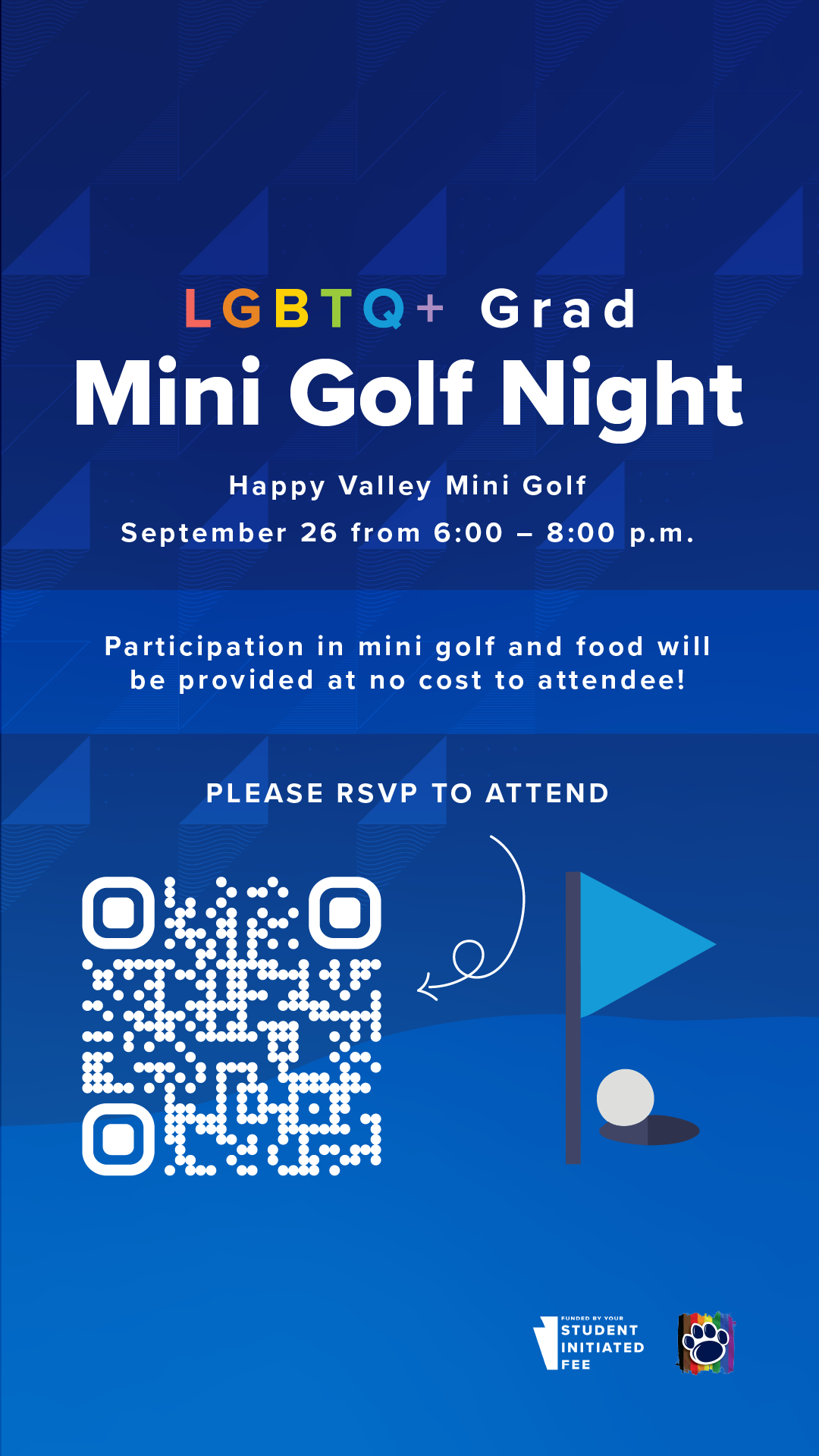 LGBTQ+ Grad
Mini Golf Night

Happy Valley Mini Golf
September 26 from 6:00 – 8:00 p.m.

Participation in mini golf and food will be provided at no cost to attendee!

PLEASE RSVP TO ATTEND

FUNDED BY YOUR STUDENT INITIATED FEE